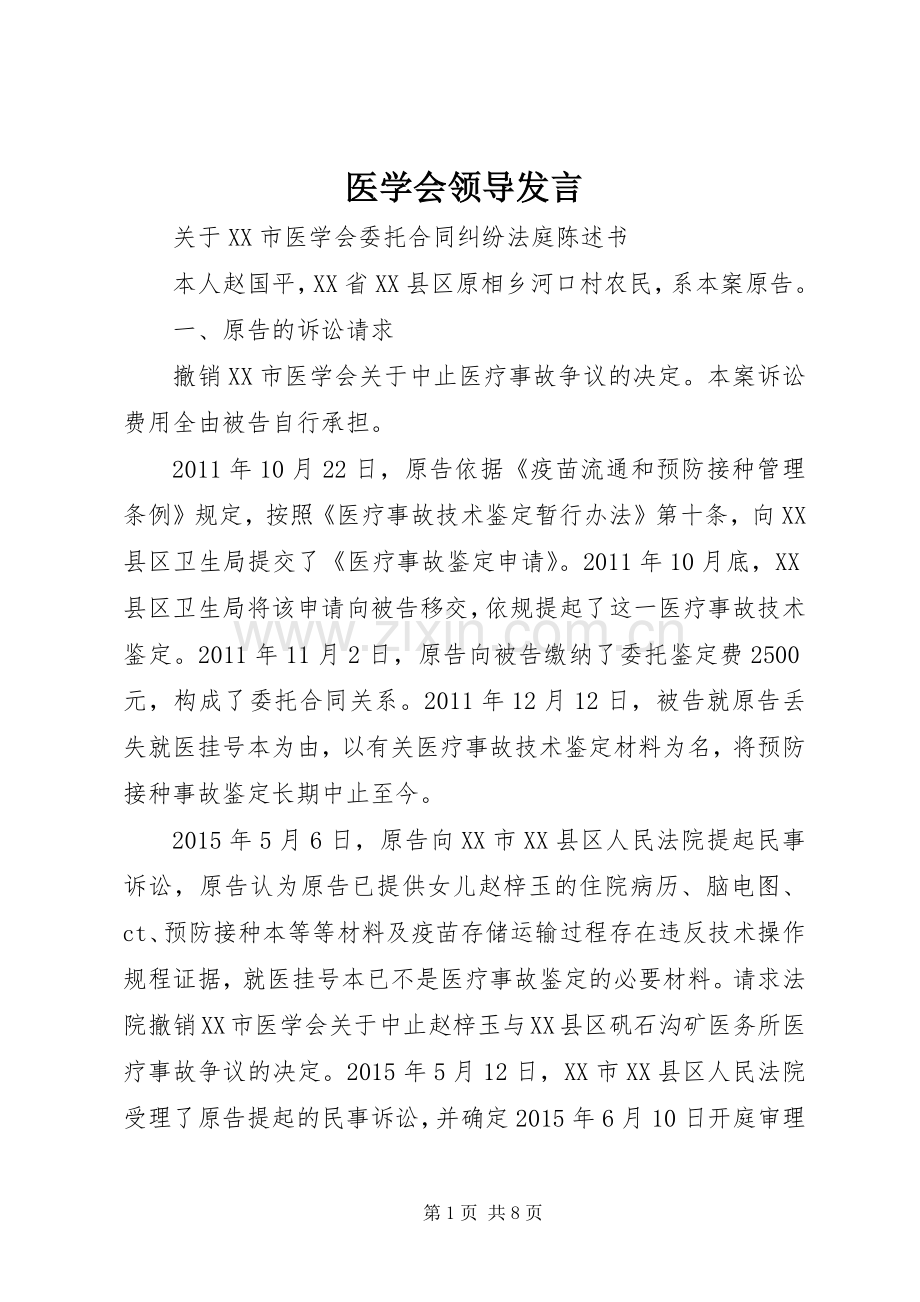 医学会领导发言

关于XX市医学会委托合同纠纷法庭陈述书

本人赵国平，XX省XX县区原相乡河口村农民，系本案原告。

一、原告的诉讼请求

撤销XX市医学会关于中止医疗事故争议的决定。本案诉讼费用全由被告自行承担。

2011年10月22日，原告依据《疫苗流通和预防接种管理条例》规定，按照《医疗事故技术鉴定暂行办法》第十条，向XX县区卫生局提交了《医疗事故鉴定申请》。2011年10月底，XX县区卫生局将该申请向被告移交，依规提起了这一医疗事故技术鉴定。2011年11月2日，原告向被告缴纳了委托鉴定费2500元，构成了委托合同关系。2011年12月12日，被告就原告丢失就医挂号本为由，以有关医疗事故技术鉴定材料为名，将预防接种事故鉴定长期中止至今。

2015年5月6日，原告向XX市XX县区人民法院提起民事诉讼，原告认为原告已提供女儿赵梓玉的住院病历、脑电图、ct、预防接种本等等材料及疫苗存储运输过程存在违反技术操作规程证据，就医挂号本已不是医疗事故鉴定的必要材料。请求法院撤销XX市医学会关于中止赵梓玉与XX县区矾石沟矿医务所医疗事故争议的决定。2015年5月12日，XX市XX县区人民法院受理了原告提起的民事诉讼，并确定2015年6月10日开庭审理

第1页 共8页

www.zixin.com.cn